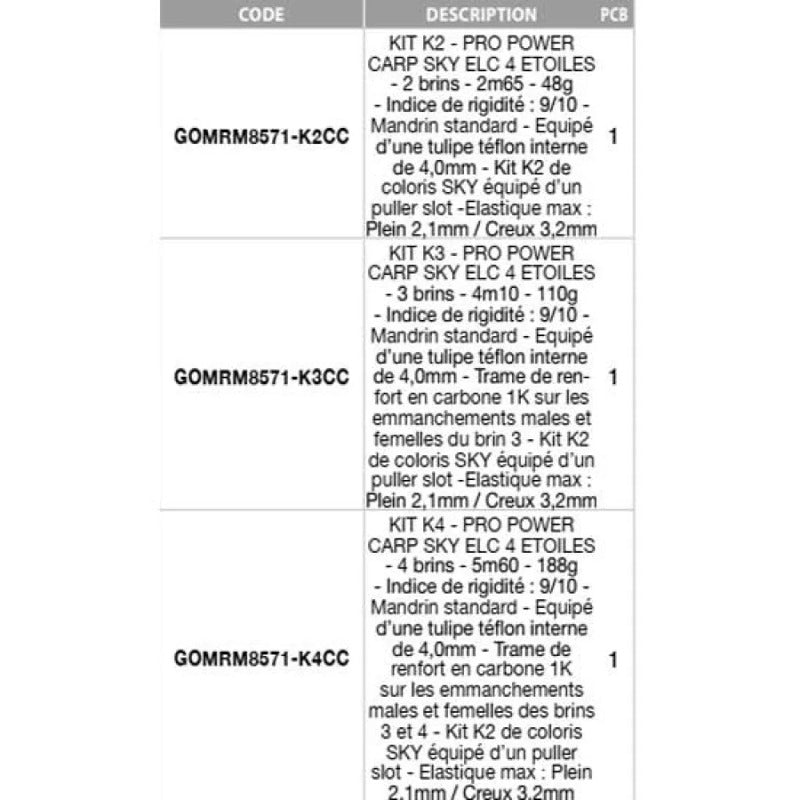 | CODE | DESCRIPTION | PCB |
|---|---|---|
| GOMRM8571-K2CC | KIT K2 - PRO POWER CARP SKY ELC 4 ETOILES - 2 brins - 2m65 - 48g - Indice de rigidité : 9/10 - Mandrin standard - Equipé d'une tulipe téflon interne de 4,0mm - Kit K2 de coloris SKY équipé d'un puller slot -Elastique max : Plein 2,1mm / Creux 3,2mm | 1 |
| GOMRM8571-K3CC | KIT K3 - PRO POWER CARP SKY ELC 4 ETOILES - 3 brins - 4m10 - 110g - Indice de rigidité : 9/10 - Mandrin standard - Equipé d'une tulipe téflon interne de 4,0mm - Trame de renfort en carbone 1K sur les emmanchements males et femelles du brin 3 - Kit K2 de coloris SKY équipé d'un puller slot -Elastique max : Plein 2,1mm / Creux 3,2mm | 1 |
| GOMRM8571-K4CC | KIT K4 - PRO POWER CARP SKY ELC 4 ETOILES - 4 brins - 5m60 - 188g - Indice de rigidité : 9/10 - Mandrin standard - Equipé d'une tulipe téflon interne de 4,0mm - Trame de renfort en carbone 1K sur les emmanchements males et femelles des brins 3 et 4 - Kit K2 de coloris SKY équipé d'un puller slot - Elastique max : Plein 2,1mm / Creux 3,2mm | 1 |